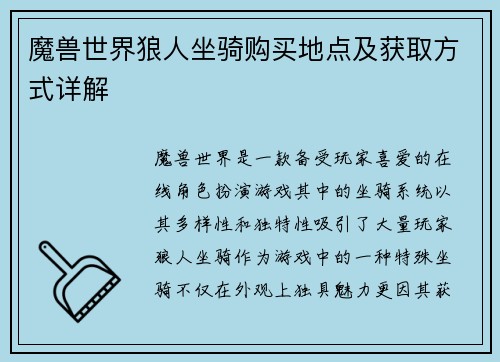 魔兽世界狼人坐骑购买地点及获取方式详解

魔兽世界是一款备受玩家喜爱的在线角色扮演游戏其中的坐骑系统以其多样性和独特性吸引了大量玩家狼人坐骑作为游戏中的一种特殊坐骑不仅在外观上独具魅力更因其获